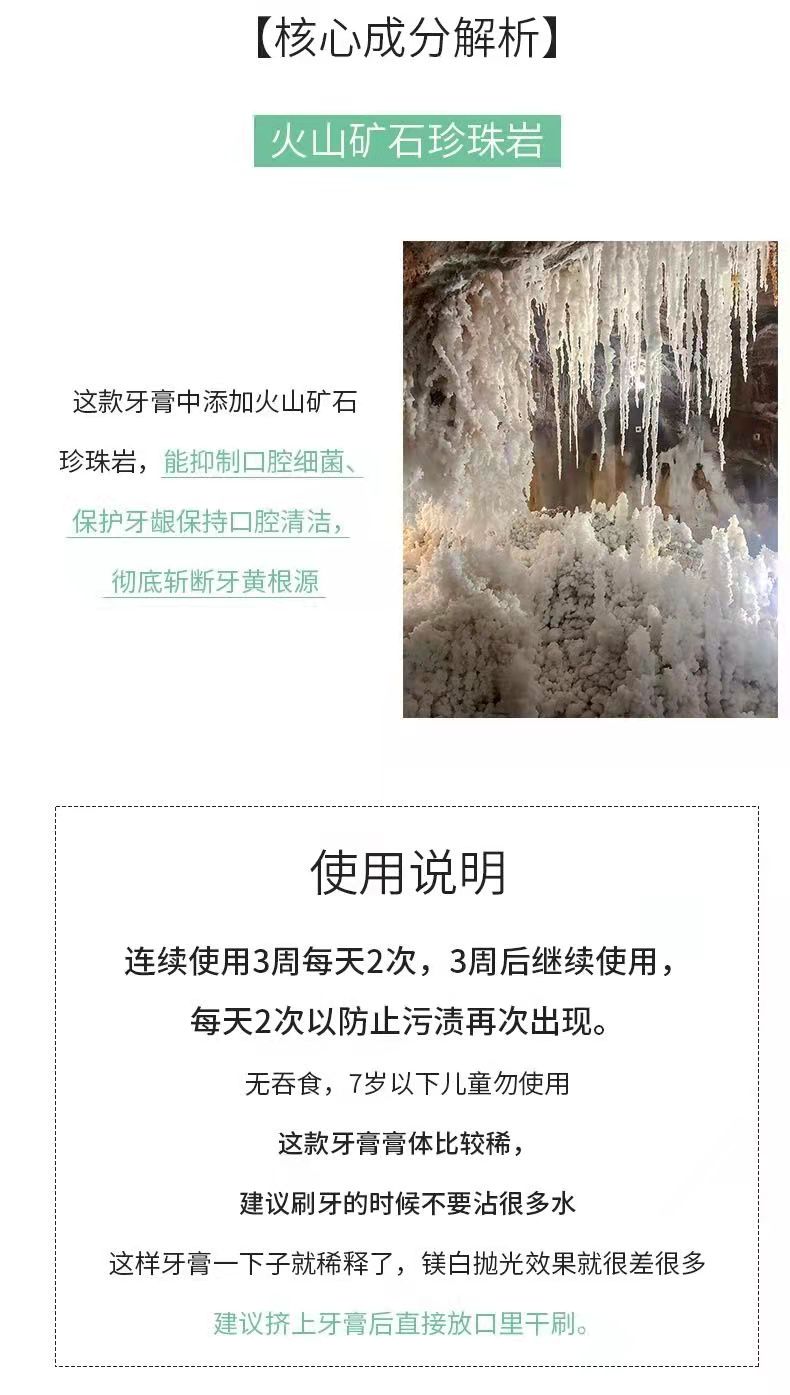 【核心成分解析】

火山矿石珍珠岩

这款牙膏中添加火山矿石珍珠岩，能抑制口腔细菌、保护牙龈保持口腔清洁，彻底斩断牙黄根源

使用说明

连续使用3周每天2次，3周后继续使用，

每天2次以防止污渍再次出现。

无吞食，7岁以下儿童勿使用

这款牙膏膏体比较稀，

建议刷牙的时候不要沾很多水

这样牙膏一下子就稀释了，镁白抛光效果就很差很多

建议挤上牙膏后直接放口里干刷。